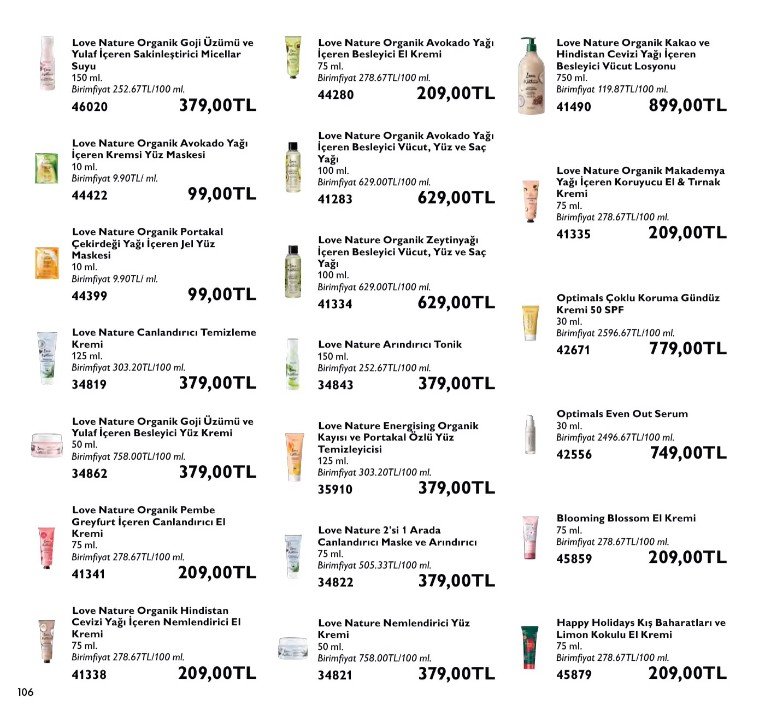 Love Nature Organik Goji Üzümü ve Yulaf İçeren Sakinleştirici Micellar Suyu
150 ml.
Birimfiyat 252.67TL/100 ml.
46020 379,00TL

Love Nature Organik Avokado Yağı İçeren Kremsi Yüz Maskesi
10 ml.
Birimfiyat 9.90TL/ ml.
44422 99,00TL

Love Nature Organik Portakal Çekirdeği Yağı İçeren Jel Yüz Maskesi
10 ml.
Birimfiyat 9.90TL/ ml.
44399 99,00TL

Love Nature Canlandırıcı Temizleme Kremi
125 ml.
Birimfiyat 303.20TL/100 ml.
34819 379,00TL

Love Nature Organik Goji Üzümü ve Yulaf İçeren Besleyici Yüz Kremi
50 ml.
Birimfiyat 758.00TL/100 ml.
34862 379,00TL

Love Nature Organik Pembe Greyfurt İçeren Canlandırıcı El Kremi
75 ml.
Birimfiyat 278.67TL/100 ml.
41341 209,00TL

Love Nature Organik Hindistan Cevizi Yağı İçeren Nemlendirici El Kremi
75 ml.
Birimfiyat 278.67TL/100 ml.
41338 209,00TL

Love Nature Organik Avokado Yağı İçeren Besleyici El Kremi
75 ml.
Birimfiyat 278.67TL/100 ml.
44280 209,00TL

Love Nature Organik Avokado Yağı İçeren Besleyici Vücut, Yüz ve Saç Yağı
100 ml.
Birimfiyat 629.00TL/100 ml.
41283 629,00TL

Love Nature Organik Zeytinyağı İçeren Besleyici Vücut, Yüz ve Saç Yağı
100 ml.
Birimfiyat 629.00TL/100 ml.
41334 629,00TL

Love Nature Arındırıcı Tonik
150 ml.
Birimfiyat 252.67TL/100 ml.
34843 379,00TL

Love Nature Energising Organik Kayısı ve Portakal Özlü Yüz Temizleyicisi
125 ml.
Birimfiyat 303.20TL/100 ml.
35910 379,00TL

Love Nature 2'si 1 Arada Canlandırıcı Maske ve Arındırıcı
75 ml.
Birimfiyat 505.33TL/100 ml.
34822 379,00TL

Love Nature Nemlendirici Yüz Kremi
50 ml.
Birimfiyat 758.00TL/100 ml.
34821 379,00TL

Love Nature Organik Kakao ve Hindistan Cevizi Yağı İçeren Besleyici Vücut Losyonu
750 ml.
Birimfiyat 119.87TL/100 ml.
41490 899,00TL

Love Nature Organik Makademya Yağı İçeren Koruyucu El & Tırnak Kremi
75 ml.
Birimfiyat 278.67TL/100 ml.
41335 209,00TL

Optimals Çoklu Koruma Gündüz Kremi 50 SPF
30 ml.
Birimfiyat 2596.67TL/100 ml.
42671 779,00TL

Optimals Even Out Serum
30 ml.
Birimfiyat 2496.67TL/100 ml.
42556 749,00TL

Blooming Blossom El Kremi
75 ml.
Birimfiyat 278.67TL/100 ml.
45859 209,00TL

Happy Holidays Kış Baharatları ve Limon Kokulu El Kremi
75 ml.
Birimfiyat 278.67TL/100 ml.
45879 209,00TL

106